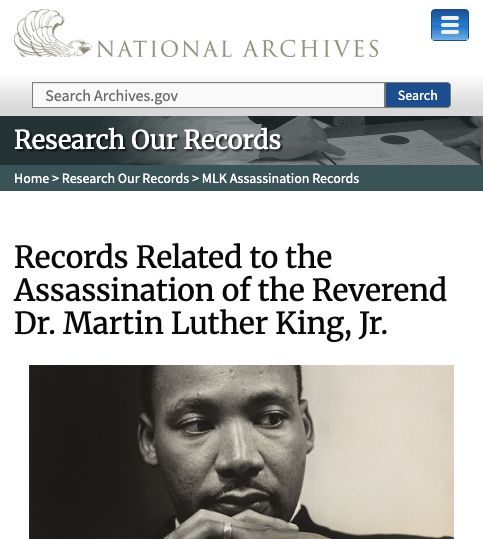 NATIONAL ARCHIVES

Search Archives.gov

Search

Research Our Records

Home > Research Our Records > MLK Assassination Records

Records Related to the Assassination of the Reverend Dr. Martin Luther King, Jr.